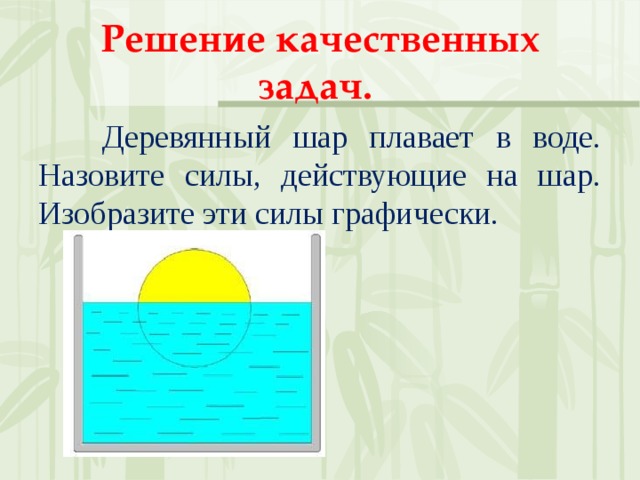 Решение качественных задач.

Деревянный шар плавает в воде. Назовите силы, действующие на шар. Изобразите эти силы графически.